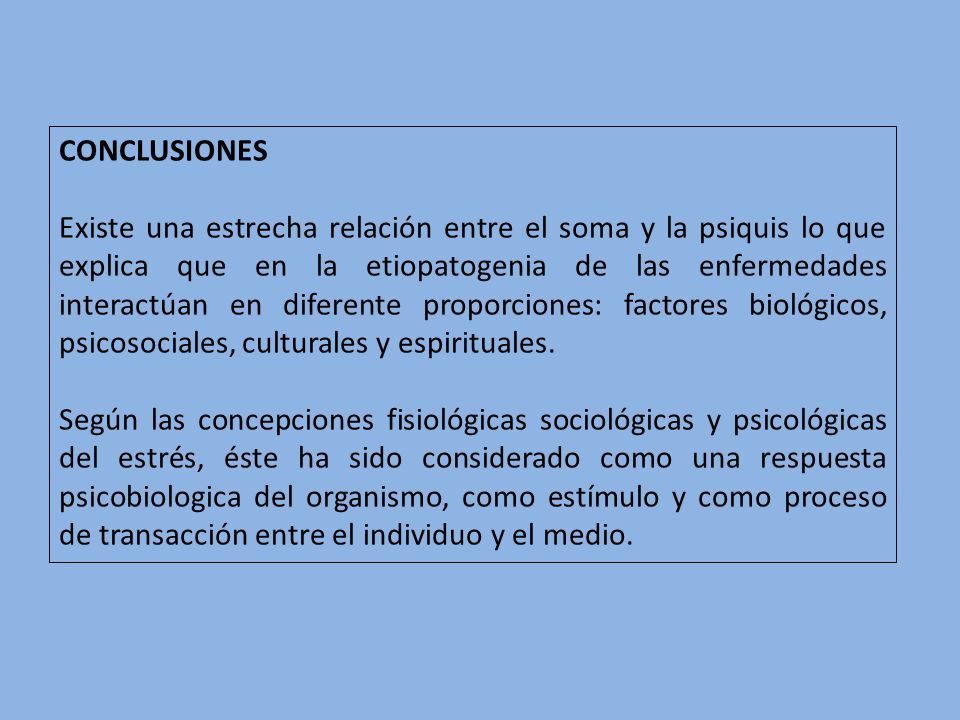 CONCLUSIONES

Existe una estrecha relación entre el soma y la psiquis lo que explica que en la etiopatogenia de las enfermedades interactúan en diferente proporciones: factores biológicos, psicosociales, culturales y espirituales.

Según las concepciones fisiológicas sociológicas y psicológicas del estrés, éste ha sido considerado como una respuesta psicobiologica del organismo, como estímulo y como proceso de transacción entre el individuo y el medio.